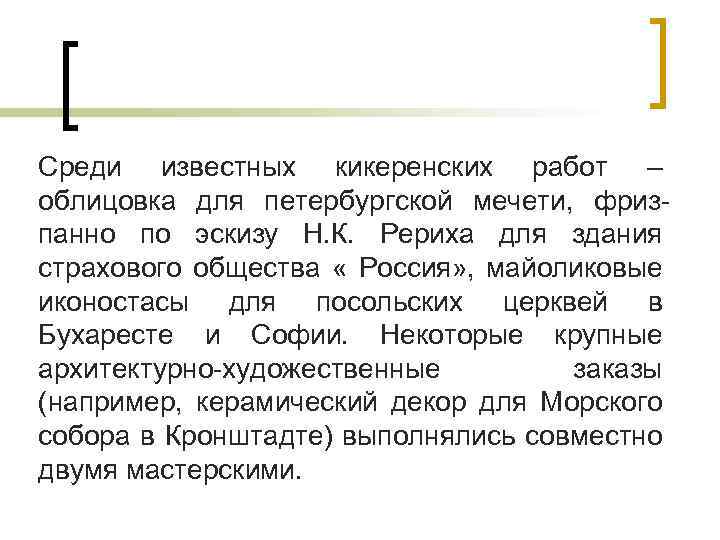 Среди известных кикеренских работ – облицовка для петербургской мечети, фриз-панно по эскизу Н.К. Рериха для здания страхового общества « Россия», майоликовые иконостасы для посольских церквей в Бухаресте и Софии. Некоторые крупные архитектурно-художественные заказы (например, керамический декор для Морского собора в Кронштадте) выполнялись совместно двумя мастерскими.